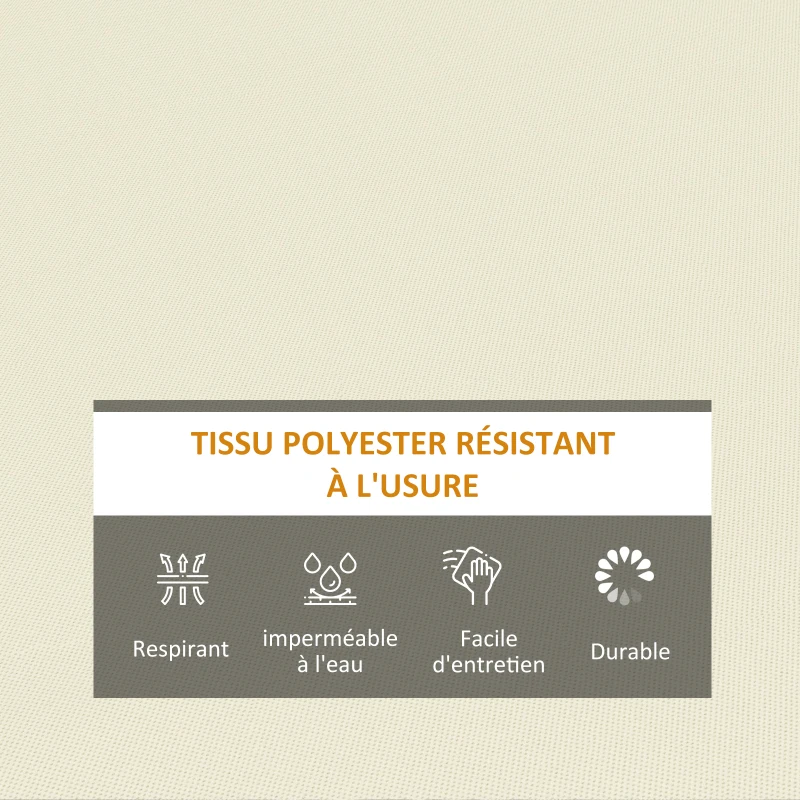 TISSU POLYESTER RÉSISTANT
À L'USURE

Respirant

imperméable
à l'eau

Facile
d'entretien

Durable